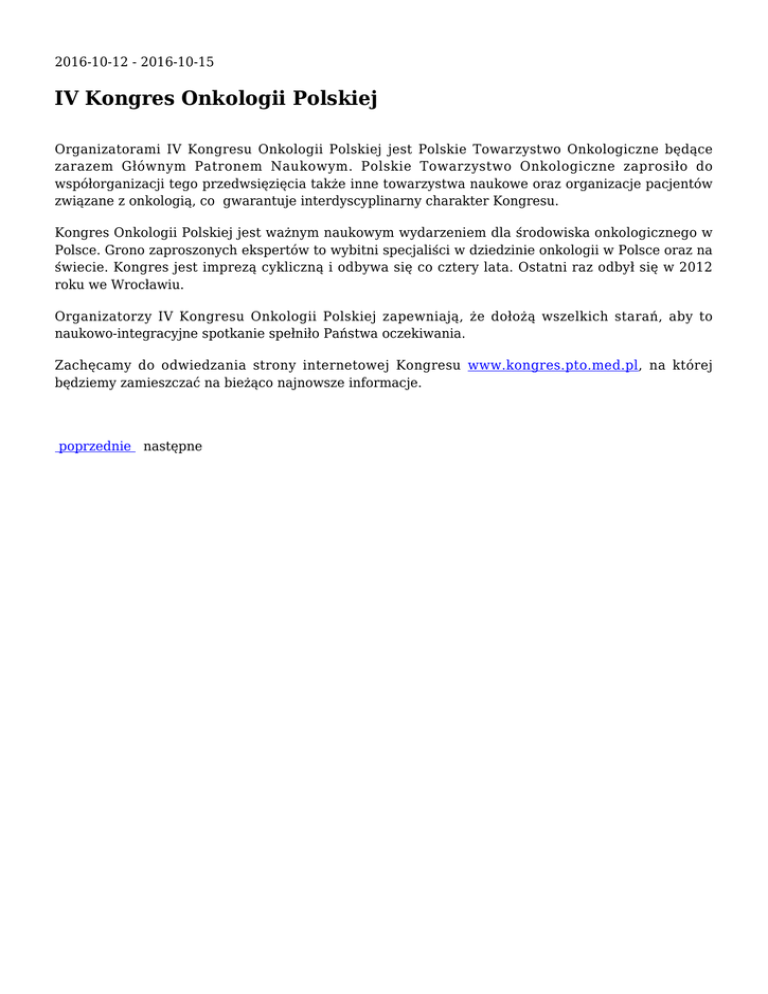 2016-10-12 - 2016-10-15

IV Kongres Onkologii Polskiej

Organizatorami IV Kongresu Onkologii Polskiej jest Polskie Towarzystwo Onkologiczne będące zarazem Głównym Patronem Naukowym. Polskie Towarzystwo Onkologiczne zaprosiło do współorganizacji tego przedwsięzięcia także inne towarzystwa naukowe oraz organizacje pacjentów związane z onkologią, co gwarantuje interdyscyplinarny charakter Kongresu.

Kongres Onkologii Polskiej jest ważnym naukowym wydarzeniem dla środowiska onkologicznego w Polsce. Grono zaproszonych ekspertów to wybitni specjaliści w dziedzinie onkologii w Polsce oraz na świecie. Kongres jest imprezą cykliczną i odbywa się co cztery lata. Ostatni raz odbył się w 2012 roku we Wrocławiu.

Organizatorzy IV Kongresu Onkologii Polskiej zapewniają, że dołożą wszelkich starań, aby to naukowo-integracyjne spotkanie spełniło Państwa oczekiwania.

Zachęcamy do odwiedzania strony internetowej Kongresu www.kongres.pto.med.pl, na której będziemy zamieszczać na bieżąco najnowsze informacje.

poprzednie następne